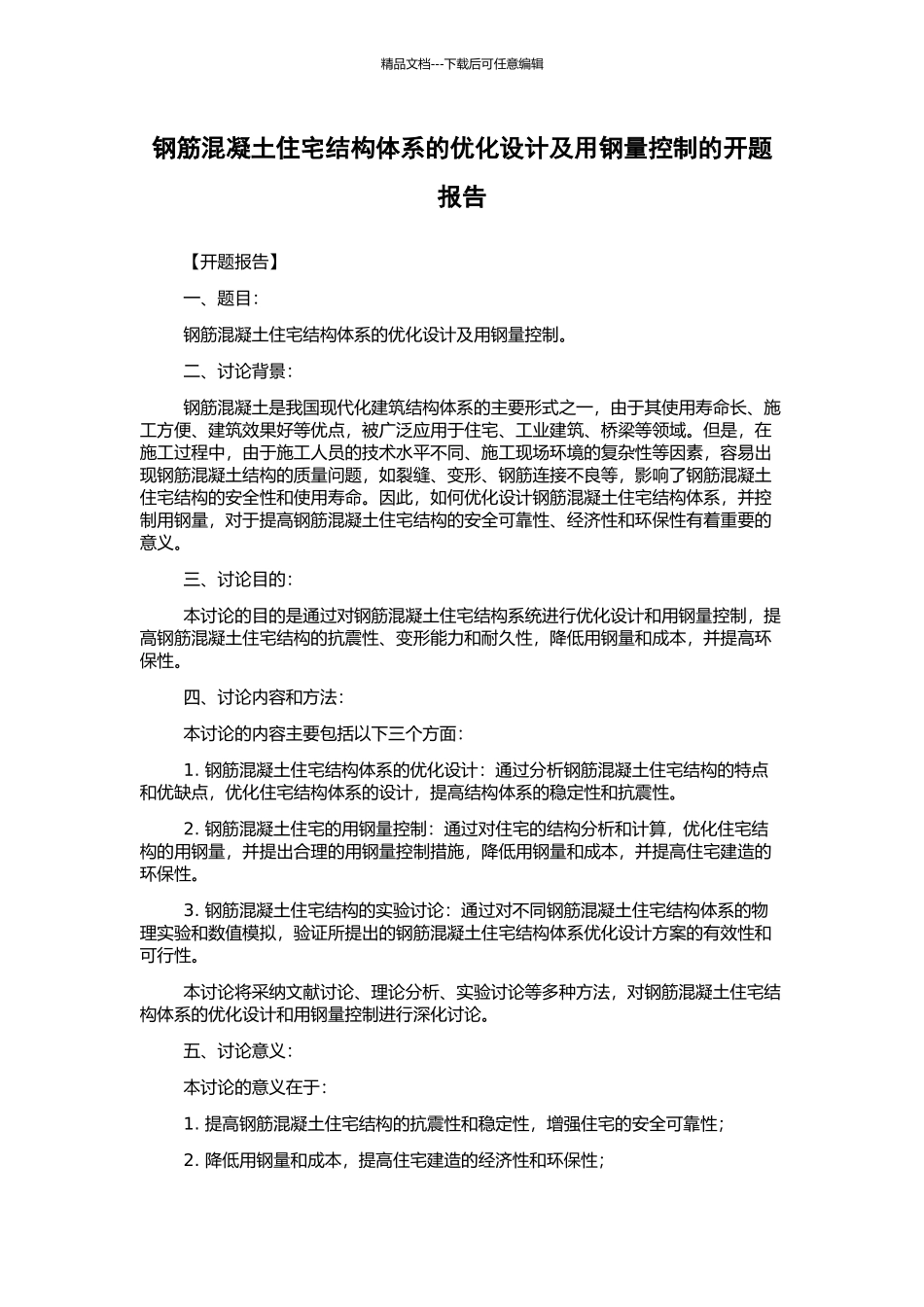 精品文档---下载后可任意编辑

钢筋混凝土住宅结构体系的优化设计及用钢量控制的开题报告

【开题报告】

一、题目：

钢筋混凝土住宅结构体系的优化设计及用钢量控制。

二、讨论背景：

钢筋混凝土是我国现代化建筑结构体系的主要形式之一，由于其使用寿命长、施工方便、建筑效果好等优点，被广泛应用于住宅、工业建筑、桥梁等领域。但是，在施工过程中，由于施工人员的技术水平不同、施工现场环境的复杂性等因素，容易出现钢筋混凝土结构的质量问题，如裂缝、变形、钢筋连接不良等，影响了钢筋混凝土住宅结构的安全性和使用寿命。因此，如何优化设计钢筋混凝土住宅结构体系，并控制用钢量，对于提高钢筋混凝土住宅结构的安全可靠性、经济性和环保性有着重要的意义。

三、讨论目的：

本讨论的目的是通过对钢筋混凝土住宅结构系统进行优化设计和用钢量控制，提高钢筋混凝土住宅结构的抗震性、变形能力和耐久性，降低用钢量和成本，并提高环保性。

四、讨论内容和方法：

本讨论的内容主要包括以下三个方面：

1. 钢筋混凝土住宅结构体系的优化设计：通过分析钢筋混凝土住宅结构的特点和优缺点，优化住宅结构体系的设计，提高结构体系的稳定性和抗震性。

2. 钢筋混凝土住宅的用钢量控制：通过对住宅的结构分析和计算，优化住宅结构的用钢量，并提出合理的用钢量控制措施，降低用钢量和成本，并提高住宅建造的环保性。

3. 钢筋混凝土住宅结构的实验讨论：通过对不同钢筋混凝土住宅结构体系的物理实验和数值模拟，验证所提出的钢筋混凝土住宅结构体系优化设计方案的有效性和可行性。

本讨论将采纳文献讨论、理论分析、实验讨论等多种方法，对钢筋混凝土住宅结构体系的优化设计和用钢量控制进行深化讨论。

五、讨论意义：

本讨论的意义在于：

1. 提高钢筋混凝土住宅结构的抗震性和稳定性，增强住宅的安全可靠性；

2. 降低用钢量和成本，提高住宅建造的经济性和环保性；